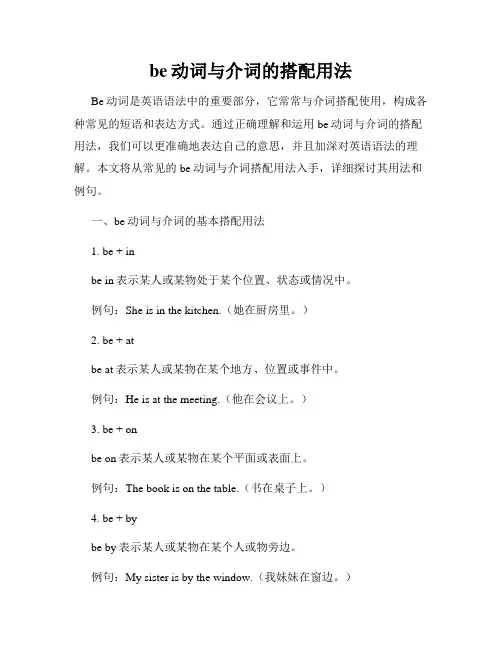 be 动词与介词的搭配用法

Be 动词是英语语法中的重要部分，它常常与介词搭配使用，构成各种常见的短语和表达方式。通过正确理解和运用 be 动词与介词的搭配用法，我们可以更准确地表达自己的意思，并且加深对英语语法的理解。本文将从常见的 be 动词与介词搭配用法入手，详细探讨其用法和例句。

一、be 动词与介词的基本搭配用法

1. be + in

be in 表示某人或某物处于某个位置、状态或情况中。

例句：She is in the kitchen.（她在厨房里。）

2. be + at

be at 表示某人或某物在某个地方、位置或事件中。

例句：He is at the meeting.（他在会议上。）

3. be + on

be on 表示某人或某物在某个平面或表面上。

例句：The book is on the table.（书在桌子上。）

4. be + by

be by 表示某人或某物在某个人或物旁边。

例句：My sister is by the window.（我妹妹在窗边。）